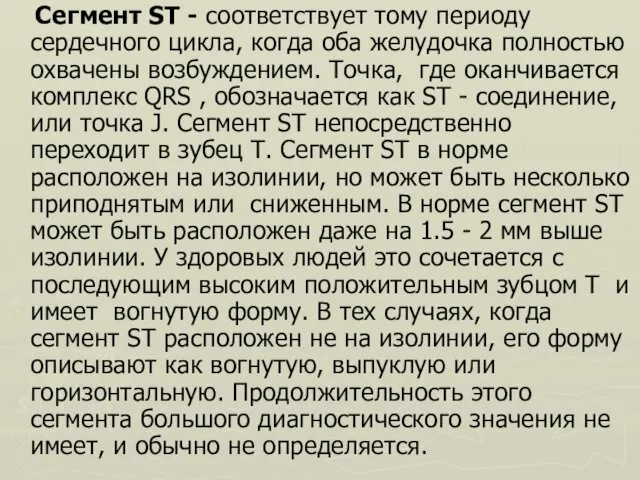 Сегмент ST - соответствует тому периоду сердечного цикла, когда оба желудочка полностью охвачены возбуждением. Точка, где оканчивается комплекс QRS , обозначается как ST - соединение, или точка J. Сегмент ST непосредственно переходит в зубец T. Сегмент ST в норме расположен на изолинии, но может быть несколько приподнятым или сниженным. В норме сегмент ST может быть расположен даже на 1.5 - 2 мм выше изолинии. У здоровых людей это сочетается с последующим высоким положительным зубцом T и имеет вогнутую форму. В тех случаях, когда сегмент ST расположен не на изолинии, его форму описывают как вогнутую, выпуклую или горизонтальную. Продолжительность этого сегмента большого диагностического значения не имеет, и обычно не определяется.